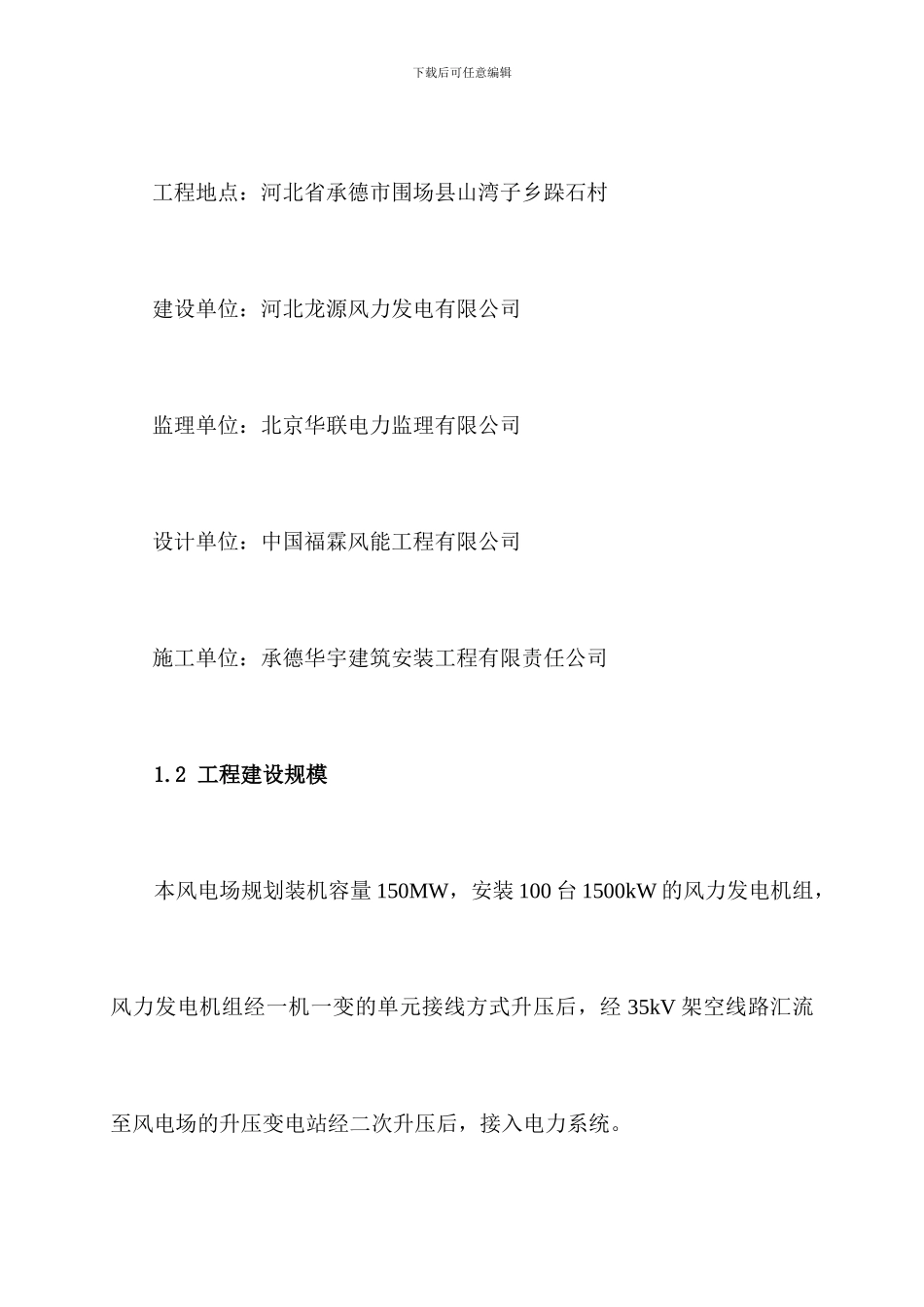 下载后可任意编辑

工程地点：河北省承德市围场县山湾子乡跺石村

建设单位：河北龙源风力发电有限公司

监理单位：北京华联电力监理有限公司

设计单位：中国福霖风能工程有限公司

施工单位：承德华宇建筑安装工程有限责任公司

1.2 工程建设规模

本风电场规划装机容量 150MW，安装 100 台 1500kW 的风力发电机组，风力发电机组经一机一变的单元接线方式升压后，经 35kV 架空线路汇流至风电场的升压变电站经二次升压后，接入电力系统。